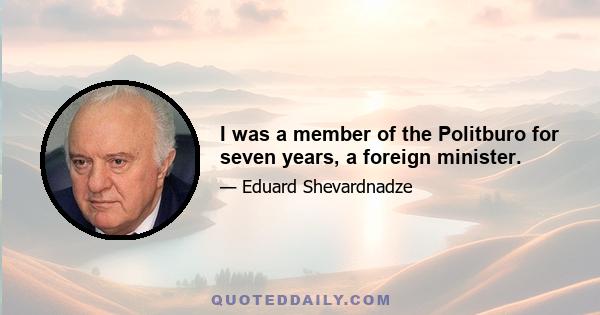 I was a member of the Politburo for seven years, a foreign minister.

— Eduard Shevardnadze

QUOTEDDAILY.COM